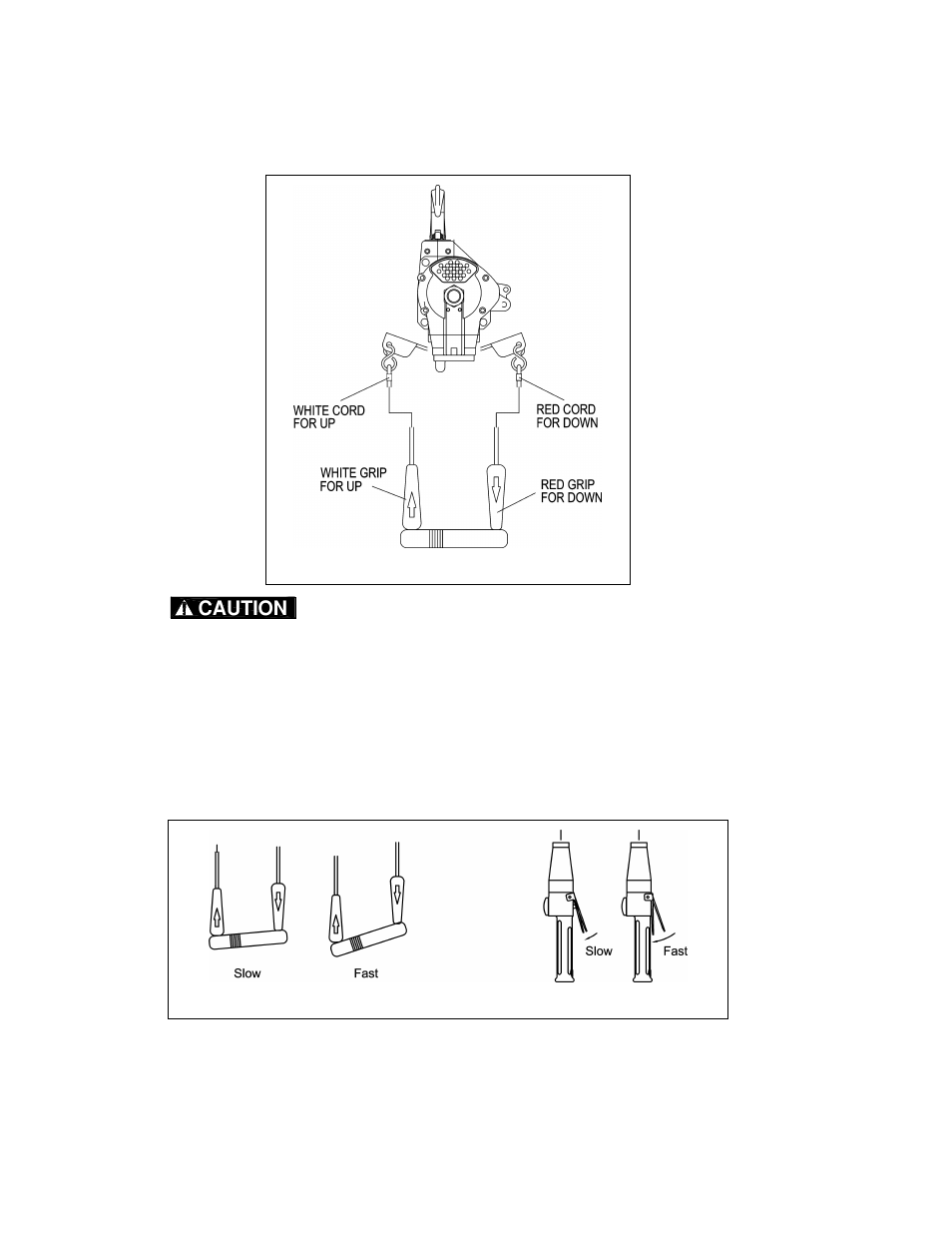 WHITE CORD FOR UP

RED CORD FOR DOWN

WHITE GRIP FOR UP

RED GRIP FOR DOWN

CAUTION

Slow

Fast

Slow

Fast